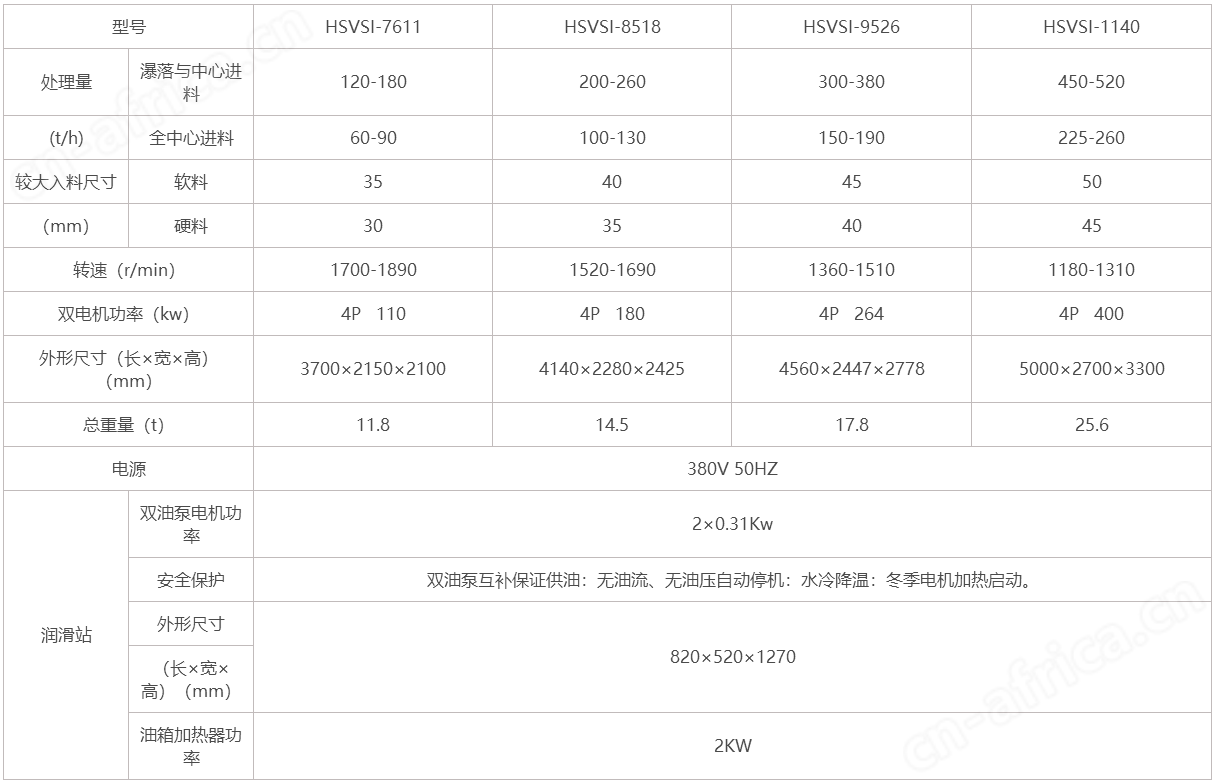 | 型号 | | HSVSI-7611 | HSVSI-8518 | HSVSI-9526 | HSVSI-1140 |
|---|---|---|---|---|---|
| 处理量 | 瀑落与中心进料 | 120-180 | 200-260 | 300-380 | 450-520 |
| (t/h) | 全中心进料 | 60-90 | 100-130 | 150-190 | 225-260 |
| 较大入料尺寸 | 软料 | 35 | 40 | 45 | 50 |
| (mm) | 硬料 | 30 | 35 | 40 | 45 |
| 转速（r/min） | | 1700-1890 | 1520-1690 | 1360-1510 | 1180-1310 |
| 双电机功率（kw） | | 4P 110 | 4P 180 | 4P 264 | 4P 400 |
| 外形尺寸（长×宽×高）（mm） | | 3700×2150×2100 | 4140×2280×2425 | 4560×2447×2778 | 5000×2700×3300 |
| 总重量（t） | | 11.8 | 14.5 | 17.8 | 25.6 |
| 电源 | | 380V 50HZ | | | |
| 润滑站 | 双油泵电机功率 | 2×0.31Kw | | | |
| | 安全保护 | 双油泵互补保证供油：无油流、无油压自动停机：水冷降温：冬季电机加热启动。 | | | |
| | 外形尺寸 | 820×520×1270 | | | |
| | （长×宽×高）（mm） | | | | |
| | 油箱加热器功率 | 2KW | | | |

cn-africa.cn